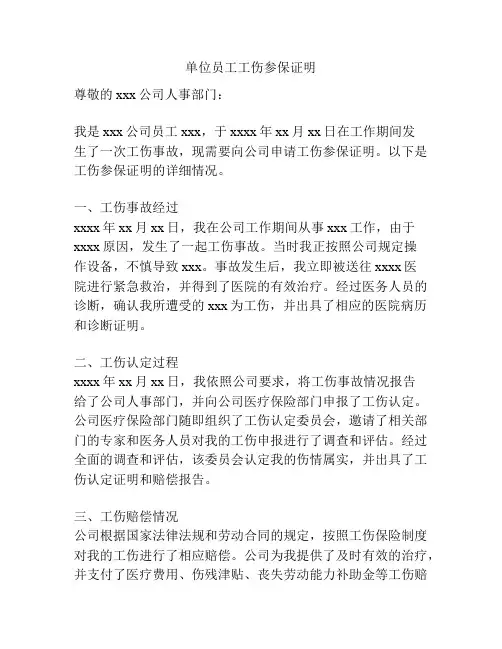 单位员工工伤参保证明

尊敬的 xxx 公司人事部门：

我是 xxx 公司员工 xxx，于 xxxx 年 xx 月 xx 日在工作期间发生了一次工伤事故，现需要向公司申请工伤参保证明。以下是工伤参保证明的详细情况。

一、工伤事故经过
xxxx 年 xx 月 xx 日，我在公司工作期间从事 xxx 工作，由于 xxxx 原因，发生了一起工伤事故。当时我正按照公司规定操作设备，不慎导致 xxx。事故发生后，我立即被送往 xxxx 医院进行紧急救治，并得到了医院的有效治疗。经过医务人员的诊断，确认我所遭受的 xxx 为工伤，并出具了相应的医院病历和诊断证明。

二、工伤认定过程
xxxx 年 xx 月 xx 日，我依照公司要求，将工伤事故情况报告给了公司人事部门，并向公司医疗保险部门申报了工伤认定。公司医疗保险部门随即组织了工伤认定委员会，邀请了相关部门的专家和医务人员对我的工伤申报进行了调查和评估。经过全面的调查和评估，该委员会认定我的伤情属实，并出具了工伤认定证明和赔偿报告。

三、工伤赔偿情况
公司根据国家法律法规和劳动合同的规定，按照工伤保险制度对我的工伤进行了相应赔偿。公司为我提供了及时有效的治疗，并支付了医疗费用、伤残津贴、丧失劳动能力补助金等工伤赔